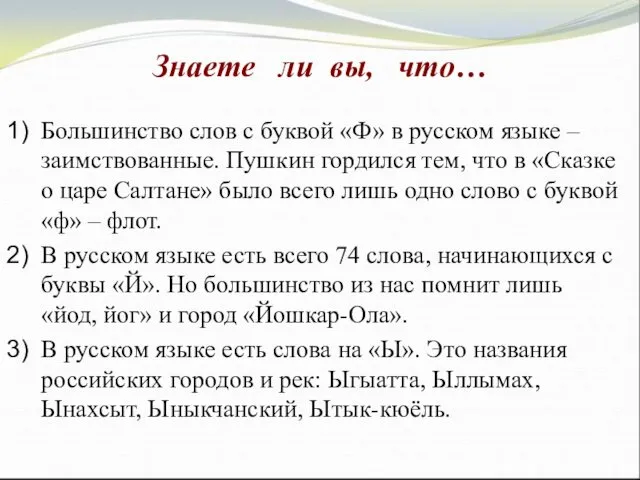 Знаете ли вы, что…

1) Большинство слов с буквой «Ф» в русском языке – заимствованные. Пушкин гордился тем, что в «Сказке о царе Салтане» было всего лишь одно слово с буквой «ф» – флот.

2) В русском языке есть всего 74 слова, начинающихся с буквы «Й». Но большинство из нас помнит лишь «йод, йог» и город «Йошкар-Ола».

3) В русском языке есть слова на «Ы». Это названия российских городов и рек: Ыгыатта, Ыллымах, Ынахсыт, Ыныкчанский, Ытык-кюёль.